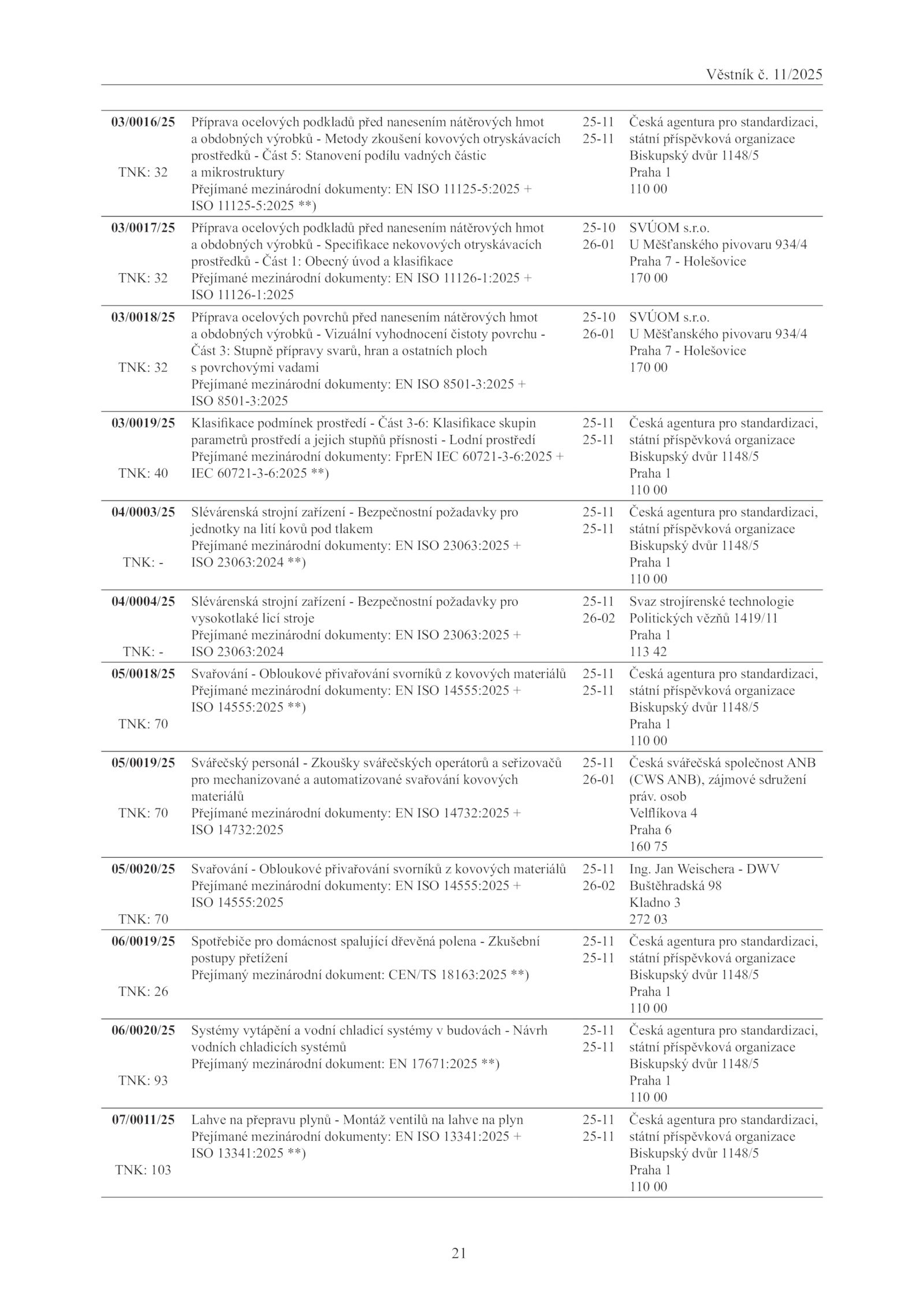 Věstník č. 11/2025

| | | | |
|---|---|---|---|
| **03/0016/25** TNK: 32 | Příprava ocelových podkladů před nanesením nátěrových hmot a obdobných výrobků - Metody zkoušení kovových otryskávacích prostředků - Část 5: Stanovení podílu vadných částic a mikrostruktury Přejímané mezinárodní dokumenty: EN ISO 11125-5:2025 + ISO 11125-5:2025 **) | 25-11 25-11 | Česká agentura pro standardizaci, státní příspěvková organizace Biskupský dvůr 1148/5 Praha 1 110 00 |
| **03/0017/25** TNK: 32 | Příprava ocelových podkladů před nanesením nátěrových hmot a obdobných výrobků - Specifikace nekovových otryskávacích prostředků - Část 1: Obecný úvod a klasifikace Přejímané mezinárodní dokumenty: EN ISO 11126-1:2025 + ISO 11126-1:2025 | 25-10 26-01 | SVÚOM s.r.o. U Měšťanského pivovaru 934/4 Praha 7 - Holešovice 170 00 |
| **03/0018/25** TNK: 32 | Příprava ocelových povrchů před nanesením nátěrových hmot a obdobných výrobků - Vizuální vyhodnocení čistoty povrchu - Část 3: Stupně přípravy svarů, hran a ostatních ploch s povrchovými vadami Přejímané mezinárodní dokumenty: EN ISO 8501-3:2025 + ISO 8501-3:2025 | 25-10 26-01 | SVÚOM s.r.o. U Měšťanského pivovaru 934/4 Praha 7 - Holešovice 170 00 |
| **03/0019/25** TNK: 40 | Klasifikace podmínek prostředí - Část 3-6: Klasifikace skupin parametrů prostředí a jejich stupňů přísnosti - Lodní prostředí Přejímané mezinárodní dokumenty: FprEN IEC 60721-3-6:2025 + IEC 60721-3-6:2025 **) | 25-11 25-11 | Česká agentura pro standardizaci, státní příspěvková organizace Biskupský dvůr 1148/5 Praha 1 110 00 |
| **04/0003/25** TNK: - | Slévárenská strojní zařízení - Bezpečnostní požadavky pro jednotky na lití kovů pod tlakem Přejímané mezinárodní dokumenty: EN ISO 23063:2025 + ISO 23063:2024 **) | 25-11 25-11 | Česká agentura pro standardizaci, státní příspěvková organizace Biskupský dvůr 1148/5 Praha 1 110 00 |
| **04/0004/25** TNK: - | Slévárenská strojní zařízení - Bezpečnostní požadavky pro vysokotlaké licí stroje Přejímané mezinárodní dokumenty: EN ISO 23063:2025 + ISO 23063:2024 | 25-11 26-02 | Svaz strojírenské technologie Politických vězňů 1419/11 Praha 1 113 42 |
| **05/0018/25** TNK: 70 | Svařování - Obloukové přivařování svorníků z kovových materiálů Přejímané mezinárodní dokumenty: EN ISO 14555:2025 + ISO 14555:2025 **) | 25-11 25-11 | Česká agentura pro standardizaci, státní příspěvková organizace Biskupský dvůr 1148/5 Praha 1 110 00 |
| **05/0019/25** TNK: 70 | Svářečský personál - Zkoušky svářečských operátorů a seřizovačů pro mechanizované a automatizované svařování kovových materiálů Přejímané mezinárodní dokumenty: EN ISO 14732:2025 + ISO 14732:2025 | 25-11 26-01 | Česká svářečská společnost ANB (CWS ANB), zájmové sdružení práv. osob Velflíkova 4 Praha 6 160 75 |
| **05/0020/25** TNK: 70 | Svařování - Obloukové přivařování svorníků z kovových materiálů Přejímané mezinárodní dokumenty: EN ISO 14555:2025 + ISO 14555:2025 | 25-11 26-02 | Ing. Jan Weischera - DWV Buštěhradská 98 Kladno 3 272 03 |
| **06/0019/25** TNK: 26 | Spotřebiče pro domácnost spalující dřevěná polena - Zkušební postupy přetížení Přejímaný mezinárodní dokument: CEN/TS 18163:2025 **) | 25-11 25-11 | Česká agentura pro standardizaci, státní příspěvková organizace Biskupský dvůr 1148/5 Praha 1 110 00 |
| **06/0020/25** TNK: 93 | Systémy vytápění a vodní chladicí systémy v budovách - Návrh vodních chladicích systémů Přejímaný mezinárodní dokument: EN 17671:2025 **) | 25-11 25-11 | Česká agentura pro standardizaci, státní příspěvková organizace Biskupský dvůr 1148/5 Praha 1 110 00 |
| **07/0011/25** TNK: 103 | Lahve na přepravu plynů - Montáž ventilů na lahve na plyn Přejímané mezinárodní dokumenty: EN ISO 13341:2025 + ISO 13341:2025 **) | 25-11 25-11 | Česká agentura pro standardizaci, státní příspěvková organizace Biskupský dvůr 1148/5 Praha 1 110 00 |

21